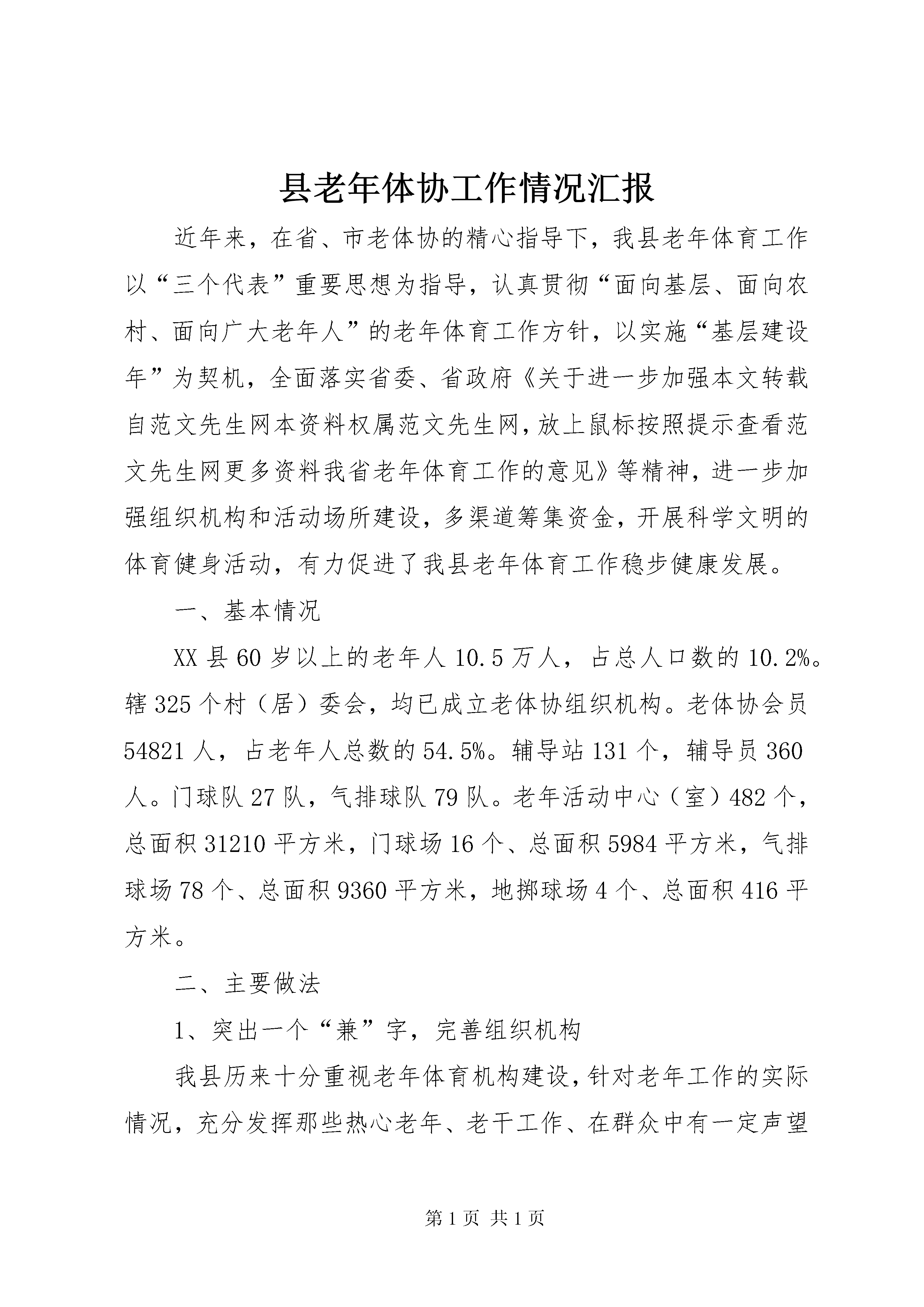 县老年体协工作情况汇报

近年来，在省、市老体协的精心指导下，我县老年体育工作以“三个代表”重要思想为指导，认真贯彻“面向基层、面向农村、面向广大老年人”的老年体育工作方针，以实施“基层建设年”为契机，全面落实省委、省政府《关于进一步加强本文转载自范文先生网本资料权属范文先生网，放上鼠标按照提示查看范文先生网更多资料我省老年体育工作的意见》等精神，进一步加强组织机构和活动场所建设，多渠道筹集资金，开展科学文明的体育健身活动，有力促进了我县老年体育工作稳步健康发展。

一、基本情况

XX县60岁以上的老年人10.5万人，占总人口数的10.2%。辖325个村（居）委会，均已成立老体协组织机构。老体协会员54821人，占老年人总数的54.5%。辅导站131个，辅导员360人。门球队27队，气排球队79队。老年活动中心（室）482个，总面积31210平方米，门球场16个、总面积5984平方米，气排球场78个、总面积9360平方米，地掷球场4个、总面积416平方米。

二、主要做法

1、突出一个“兼”字，完善组织机构

我县历来十分重视老年体育机构建设，针对老年工作的实际情况，充分发挥那些热心老年、老干工作、在群众中有一定声望

第1页 共1页